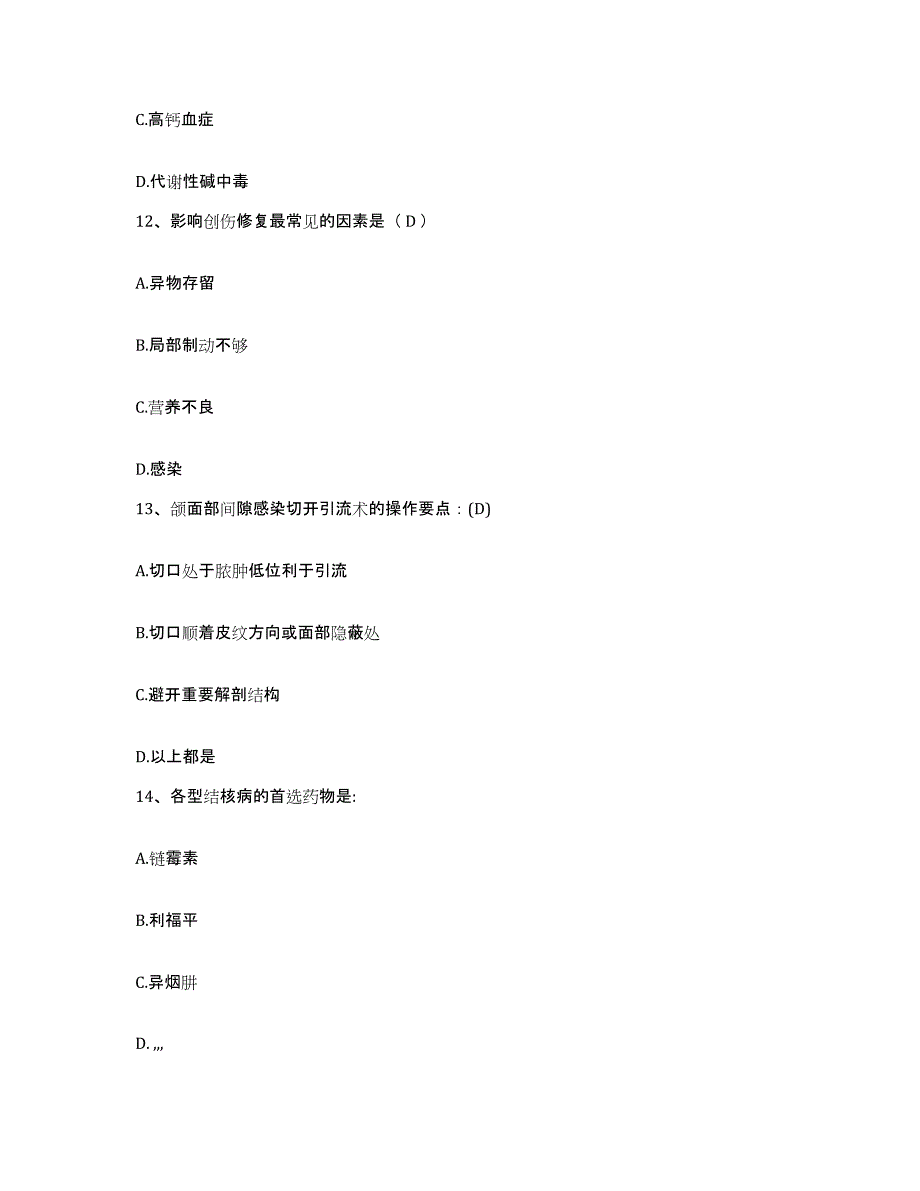 C.高钙血症

D.代谢性碱中毒

12、影响创伤修复最常见的因素是（ D ）

A.异物存留

B.局部制动不够

C.营养不良

D.感染

13、颌面部间隙感染切开引流术的操作要点：(D)

A.切口处于脓肿低位利于引流

B.切口顺着皮纹方向或面部隐蔽处

C.避开重要解剖结构

D.以上都是

14、各型结核病的首选药物是:

A.链霉素

B.利福平

C.异烟肼

D. ,,,